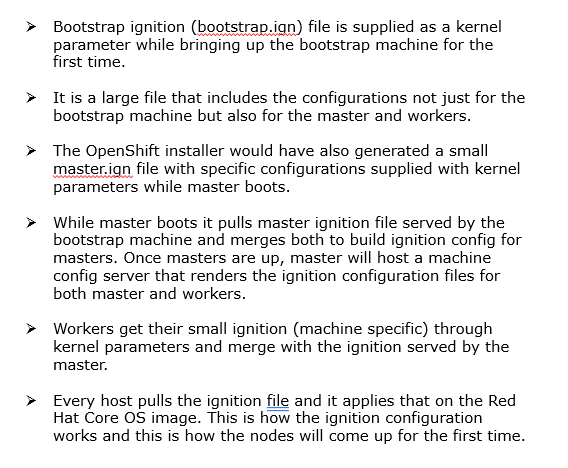 ➤ Bootstrap ignition (bootstrap.ign) file is supplied as a kernel parameter while bringing up the bootstrap machine for the first time.

➤ It is a large file that includes the configurations not just for the bootstrap machine but also for the master and workers.

➤ The OpenShift installer would have also generated a small master.ign file with specific configurations supplied with kernel parameters while master boots.

➤ While master boots it pulls master ignition file served by the bootstrap machine and merges both to build ignition config for masters. Once masters are up, master will host a machine config server that renders the ignition configuration files for both master and workers.

➤ Workers get their small ignition (machine specific) through kernel parameters and merge with the ignition served by the master.

➤ Every host pulls the ignition file and it applies that on the Red Hat Core OS image. This is how the ignition configuration works and this is how the nodes will come up for the first time.